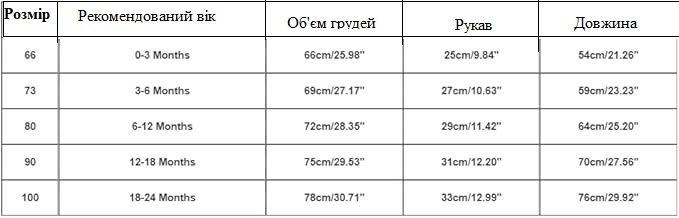 | Розмір | Рекомендований вік | Об'єм грудей | Рукав | Довжина |
|---|---|---|---|---|
| 66 | 0-3 Months | 66cm/25.98'' | 25cm/9.84'' | 54cm/21.26'' |
| 73 | 3-6 Months | 69cm/27.17'' | 27cm/10.63'' | 59cm/23.23'' |
| 80 | 6-12 Months | 72cm/28.35'' | 29cm/11.42'' | 64cm/25.20'' |
| 90 | 12-18 Months | 75cm/29.53'' | 31cm/12.20'' | 70cm/27.56'' |
| 100 | 18-24 Months | 78cm/30.71'' | 33cm/12.99'' | 76cm/29.92'' |